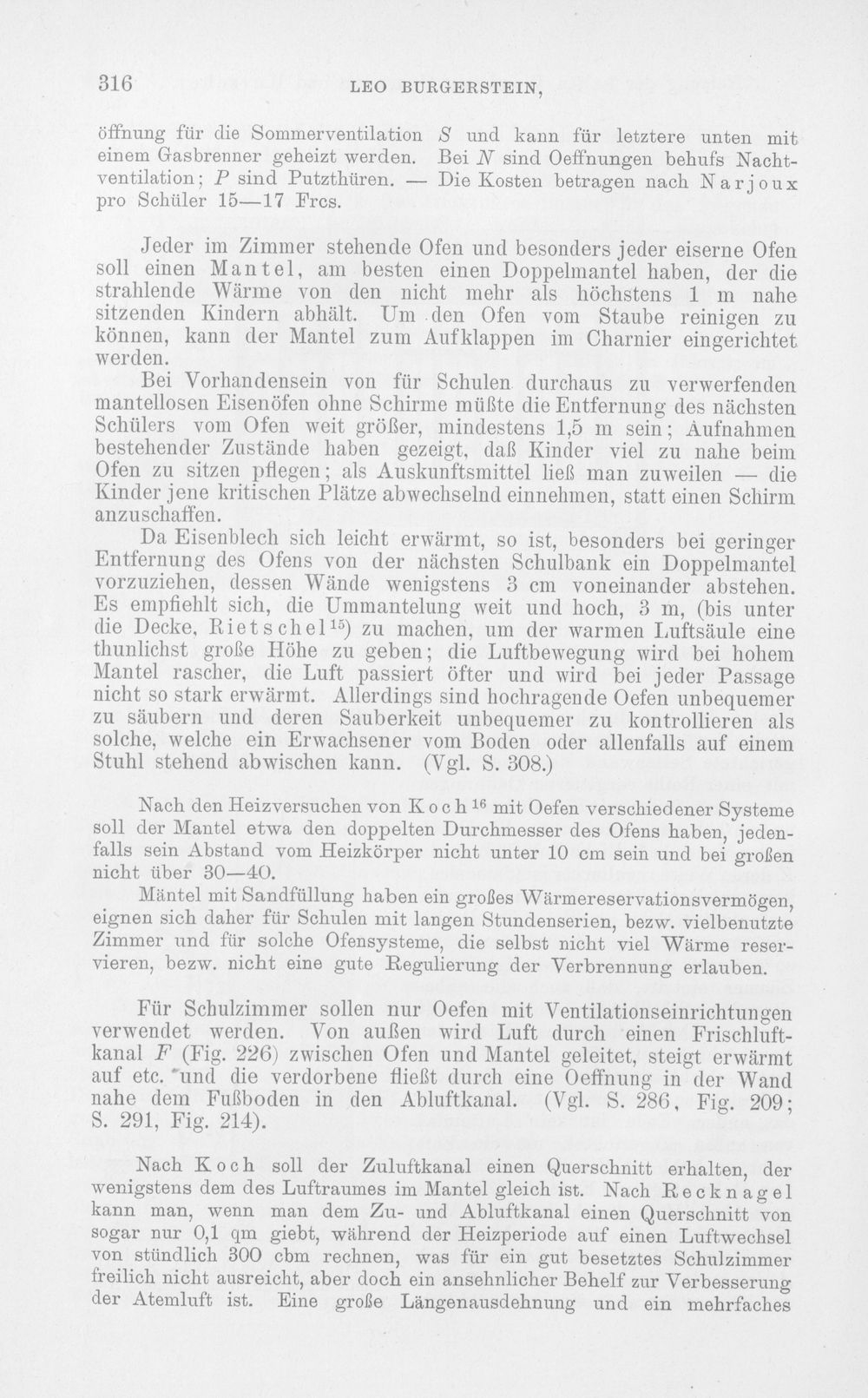 316 LEO BURGERSTEIN,

öffnung für die Sommerventilation S und kann für letztere unten mit einem Gasbrenner geheizt werden. Bei N sind Oeffnungen behufs Nachtventilation; P sind Putzthüren. — Die Kosten betragen nach Narjoux pro Schüler 15—17 Frcs.

Jeder im Zimmer stehende Ofen und besonders jeder eiserne Ofen soll einen Mantel, am besten einen Doppelmantel haben, der die strahlende Wärme von den nicht mehr als höchstens 1 m nahe sitzenden Kindern abhält. Um den Ofen vom Staube reinigen zu können, kann der Mantel zum Aufklappen im Charnier eingerichtet werden.

Bei Vorhandensein von für Schulen durchaus zu verwerfenden mantellosen Eisenöfen ohne Schirme müßte die Entfernung des nächsten Schülers vom Ofen weit größer, mindestens 1,5 m sein; Aufnahmen bestehender Zustände haben gezeigt, daß Kinder viel zu nahe beim Ofen zu sitzen pflegen; als Auskunftsmittel ließ man zuweilen — die Kinder jene kritischen Plätze abwechselnd einnehmen, statt einen Schirm anzuschaffen.

Da Eisenblech sich leicht erwärmt, so ist, besonders bei geringer Entfernung des Ofens von der nächsten Schulbank ein Doppelmantel vorzuziehen, dessen Wände wenigstens 3 cm voneinander abstehen. Es empfiehlt sich, die Ummantelung weit und hoch, 3 m, (bis unter die Decke, Rietschel$^{15}$) zu machen, um der warmen Luftsäule eine thunlichst große Höhe zu geben; die Luftbewegung wird bei hohem Mantel rascher, die Luft passiert öfter und wird bei jeder Passage nicht so stark erwärmt. Allerdings sind hochragende Oefen unbequemer zu säubern und deren Sauberkeit unbequemer zu kontrollieren als solche, welche ein Erwachsener vom Boden oder allenfalls auf einem Stuhl stehend abwischen kann. (Vgl. S. 308.)

Nach den Heizversuchen von Koch$^{16}$ mit Oefen verschiedener Systeme soll der Mantel etwa den doppelten Durchmesser des Ofens haben, jedenfalls sein Abstand vom Heizkörper nicht unter 10 cm sein und bei großen nicht über 30—40.

Mäntel mit Sandfüllung haben ein großes Wärmereservationsvermögen, eignen sich daher für Schulen mit langen Stundenserien, bezw. vielbenutzte Zimmer und für solche Ofensysteme, die selbst nicht viel Wärme reservieren, bezw. nicht eine gute Regulierung der Verbrennung erlauben.

Für Schulzimmer sollen nur Oefen mit Ventilationseinrichtungen verwendet werden. Von außen wird Luft durch einen Frischluftkanal F (Fig. 226) zwischen Ofen und Mantel geleitet, steigt erwärmt auf etc. und die verdorbene fließt durch eine Oeffnung in der Wand nahe dem Fußboden in den Abluftkanal. (Vgl. S. 286, Fig. 209; S. 291, Fig. 214).

Nach Koch soll der Zuluftkanal einen Querschnitt erhalten, der wenigstens dem des Luftraumes im Mantel gleich ist. Nach Recknagel kann man, wenn man dem Zu- und Abluftkanal einen Querschnitt von sogar nur 0,1 qm giebt, während der Heizperiode auf einen Luftwechsel von stündlich 300 cbm rechnen, was für ein gut besetztes Schulzimmer freilich nicht ausreicht, aber doch ein ansehnlicher Behelf zur Verbesserung der Atemluft ist. Eine große Längenausdehnung und ein mehrfaches